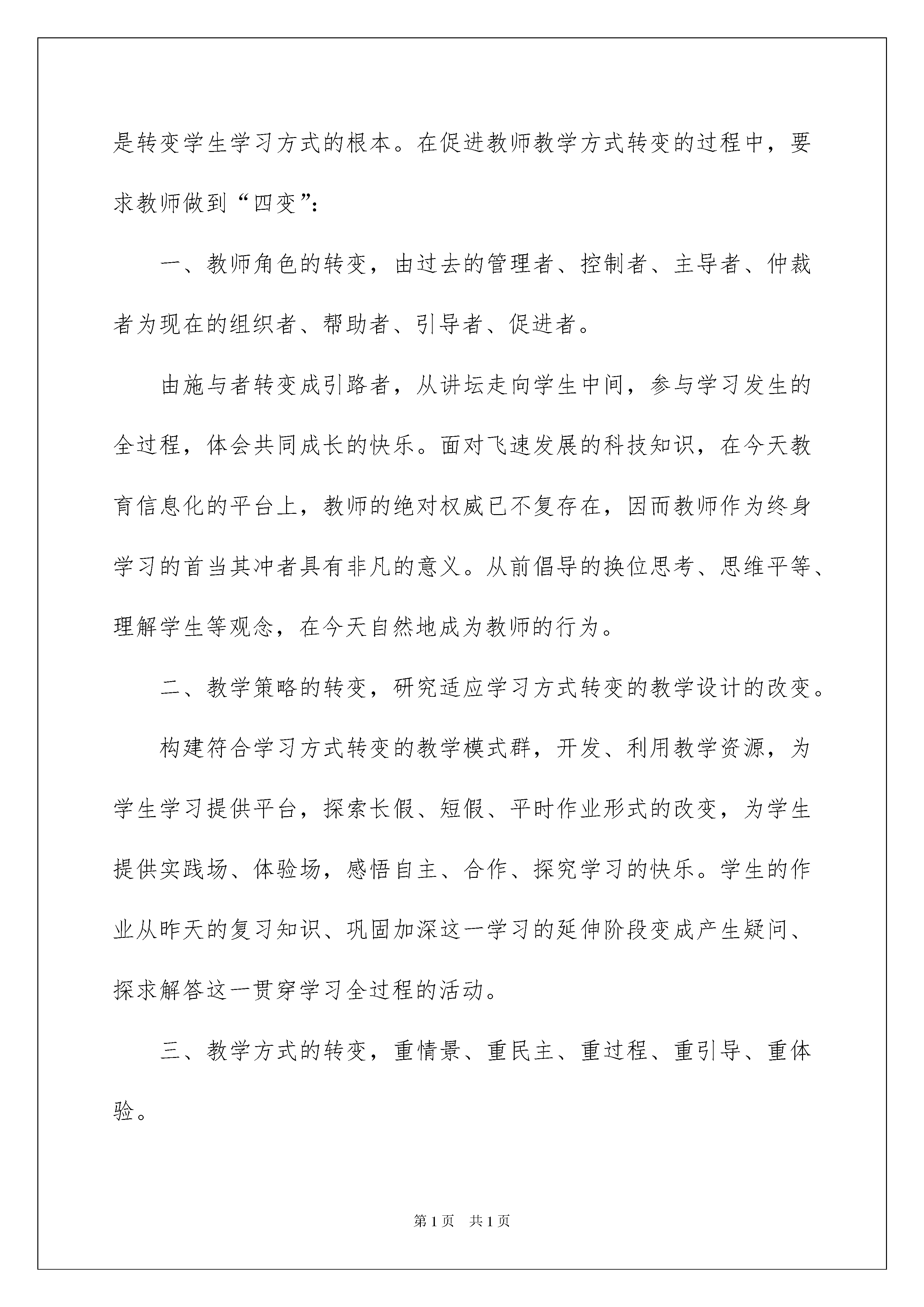 是转变学生学习方式的根本。在促进教师教学方式转变的过程中，要求教师做到“四变”：

一、教师角色的转变，由过去的管理者、控制者、主导者、仲裁者为现在的组织者、帮助者、引导者、促进者。

由施与者转变成引路者，从讲坛走向学生中间，参与学习发生的全过程，体会共同成长的快乐。面对飞速发展的科技知识，在今天教育信息化的平台上，教师的绝对权威已不复存在，因而教师作为终身学习的首当其冲者具有非凡的意义。从前倡导的换位思考、思维平等、理解学生等观念，在今天自然地成为教师的行为。

二、教学策略的转变，研究适应学习方式转变的教学设计的改变。

构建符合学习方式转变的教学模式群，开发、利用教学资源，为学生学习提供平台，探索长假、短假、平时作业形式的改变，为学生提供实践场、体验场，感悟自主、合作、探究学习的快乐。学生的作业从昨天的复习知识、巩固加深这一学习的延伸阶段变成产生疑问、探求解答这一贯穿学习全过程的活动。

三、教学方式的转变，重情景、重民主、重过程、重引导、重体验。

第1页　共1页